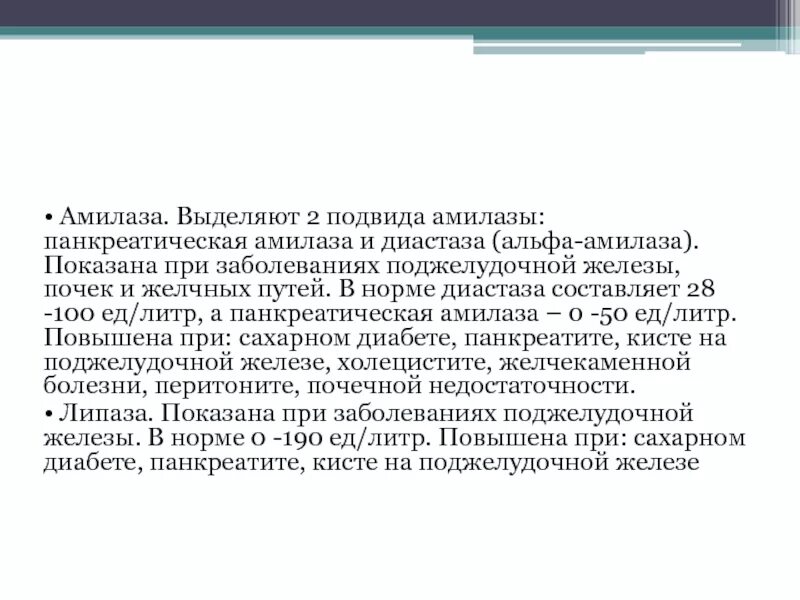 • Амилаза. Выделяют 2 подвида амилазы: панкреатическая амилаза и диастаза (альфа-амилаза). Показана при заболеваниях поджелудочной железы, почек и желчных путей. В норме диастаза составляет 28 -100 ед/литр, а панкреатическая амилаза – 0 -50 ед/литр. Повышена при: сахарном диабете, панкреатите, кисте на поджелудочной железе, холецистите, желчекаменной болезни, перитоните, почечной недостаточности.

• Липаза. Показана при заболеваниях поджелудочной железы. В норме 0 -190 ед/литр. Повышена при: сахарном диабете, панкреатите, кисте на поджелудочной железе